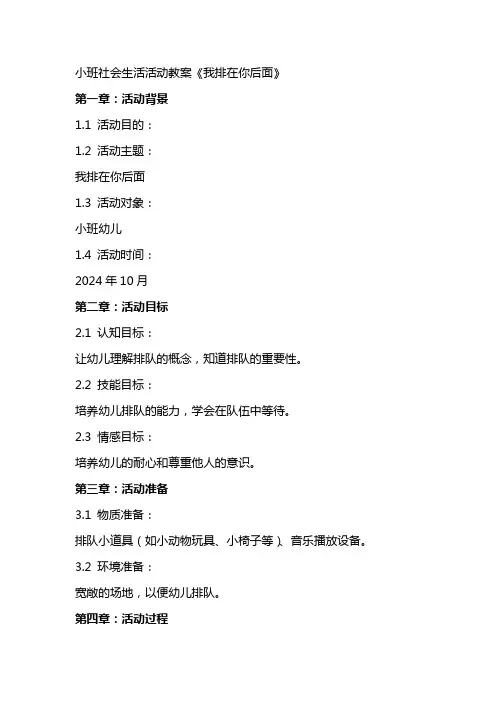 小班社会生活活动教案《我排在你后面》

第一章：活动背景

1.1 活动目的：

1.2 活动主题：

我排在你后面

1.3 活动对象：

小班幼儿

1.4 活动时间：

2024 年 10 月

第二章：活动目标

2.1 认知目标：

让幼儿理解排队的概念，知道排队的重要性。

2.2 技能目标：

培养幼儿排队的能力，学会在队伍中等待。

2.3 情感目标：

培养幼儿的耐心和尊重他人的意识。

第三章：活动准备

3.1 物质准备：

排队小道具（如小动物玩具、小椅子等）、音乐播放设备。

3.2 环境准备：

宽敞的场地，以便幼儿排队。

第四章：活动过程